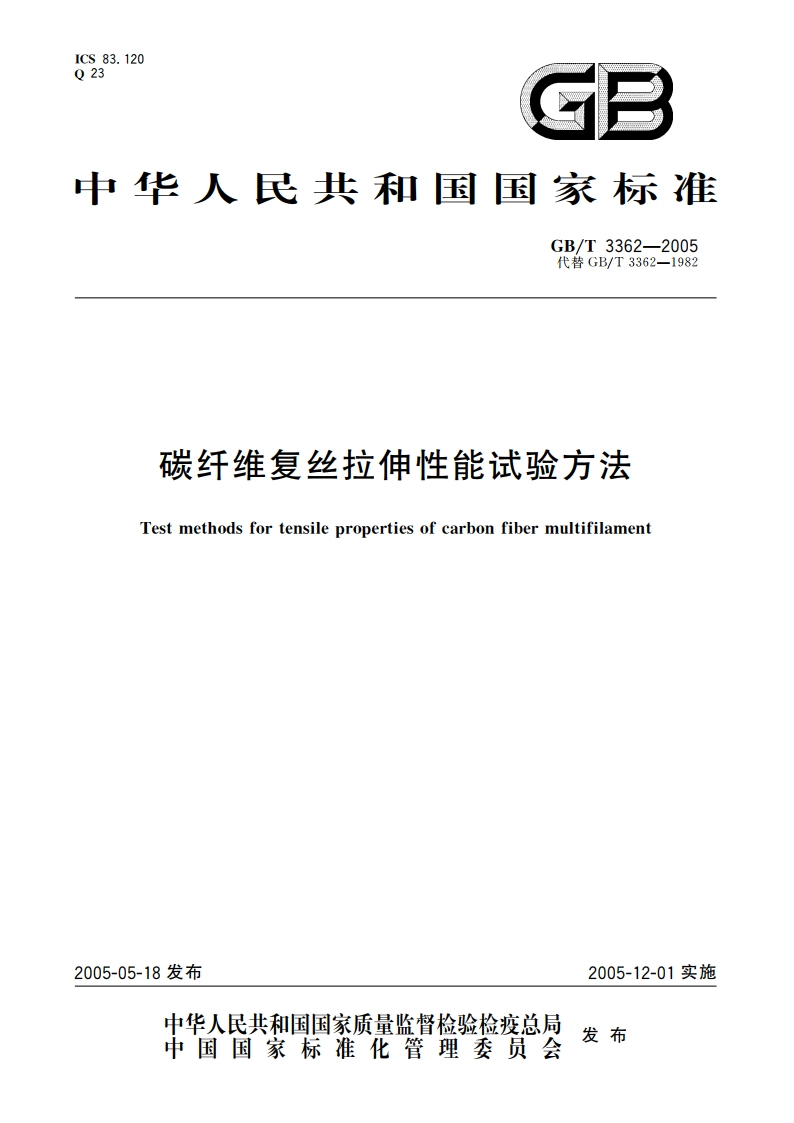 ICS 83.120
Q 23

GB

中华人民共和国国家标准

GB/T 3362—2005
代替 GB/T 3362—1982

碳纤维复丝拉伸性能试验方法

Test methods for tensile properties of carbon fiber multifilament

2005-05-18 发布

2005-12-01 实施

中华人民共和国国家质量监督检验检疫总局
中国国家标准化管理委员会
发布